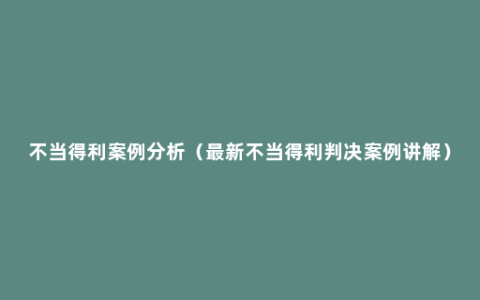 不当得利案例分析（最新不当得利判决案例讲解）